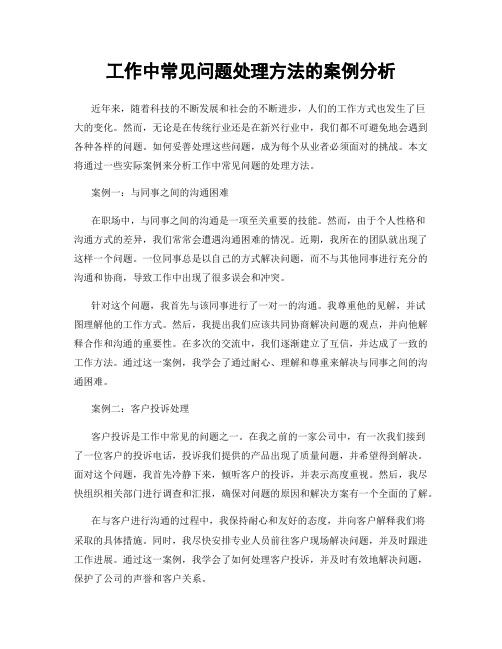 工作中常见问题处理方法的案例分析

近年来，随着科技的不断发展和社会的不断进步，人们的工作方式也发生了巨大的变化。然而，无论是在传统行业还是在新兴行业中，我们都不可避免地会遇到各种各样的问题。如何妥善处理这些问题，成为每个从业者必须面对的挑战。本文将通过一些实际案例来分析工作中常见问题的处理方法。

案例一：与同事之间的沟通困难

在职场中，与同事之间的沟通是一项至关重要的技能。然而，由于个人性格和沟通方式的差异，我们常常会遭遇沟通困难的情况。近期，我所在的团队就出现了这样一个问题。一位同事总是以自己的方式解决问题，而不与其他同事进行充分的沟通和协商，导致工作中出现了很多误会和冲突。

针对这个问题，我首先与该同事进行了一对一的沟通。我尊重他的见解，并试图理解他的工作方式。然后，我提出我们应该共同协商解决问题的观点，并向他解释合作和沟通的重要性。在多次的交流中，我们逐渐建立了互信，并达成了一致的工作方法。通过这一案例，我学会了通过耐心、理解和尊重来解决与同事之间的沟通困难。

案例二：客户投诉处理

客户投诉是工作中常见的问题之一。在我之前的一家公司中，有一次我们接到了一位客户的投诉电话，投诉我们提供的产品出现了质量问题，并希望得到解决。面对这个问题，我首先冷静下来，倾听客户的投诉，并表示高度重视。然后，我尽快组织相关部门进行调查和汇报，确保对问题的原因和解决方案有一个全面的了解。

在与客户进行沟通的过程中，我保持耐心和友好的态度，并向客户解释我们将采取的具体措施。同时，我尽快安排专业人员前往客户现场解决问题，并及时跟进工作进展。通过这一案例，我学会了如何处理客户投诉，并及时有效地解决问题，保护了公司的声誉和客户关系。